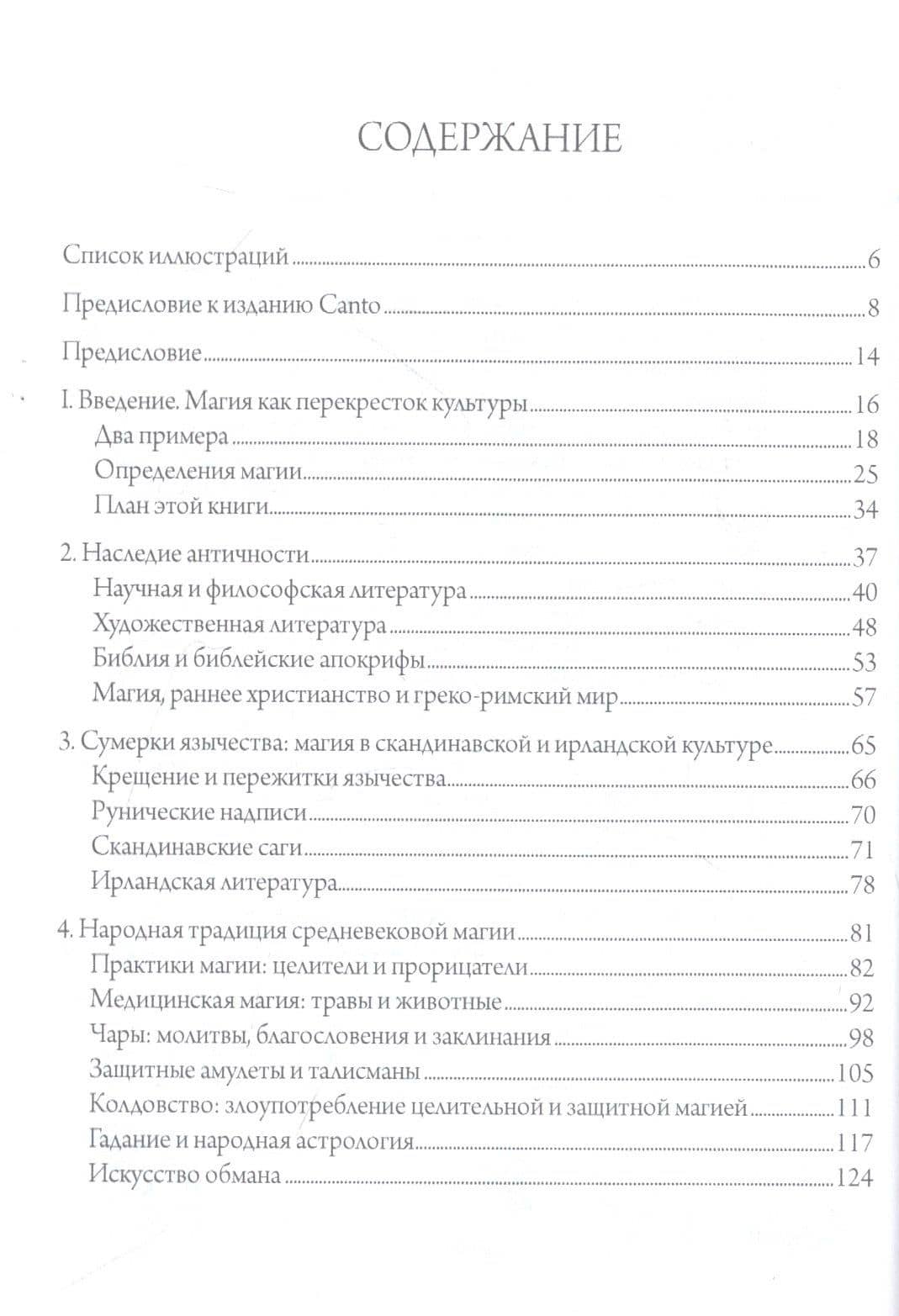 СОДЕРЖАНИЕ

Список иллюстраций 6

Предисловие к изданию Canto 8

Предисловие 14

I. Введение. Магия как перекресток культуры 16
Два примера 18
Определения магии 25
План этой книги 34

2. Наследие античности 37
Научная и философская литература 40
Художественная литература 48
Библия и библейские апокрифы 53
Магия, раннее христианство и греко-римский мир 57

3. Сумерки язычества: магия в скандинавской и ирландской культуре 65
Крещение и пережитки язычества 66
Рунические надписи 70
Скандинавские саги 71
Ирландская литература 78

4. Народная традиция средневековой магии 81
Практики магии: целители и прорицатели 82
Медицинская магия: травы и животные 92
Чары: молитвы, благословения и заклинания 98
Защитные амулеты и талисманы 105
Колдовство: злоупотребление целительной и защитной магией 111
Гадание и народная астрология 117
Искусство обмана 124